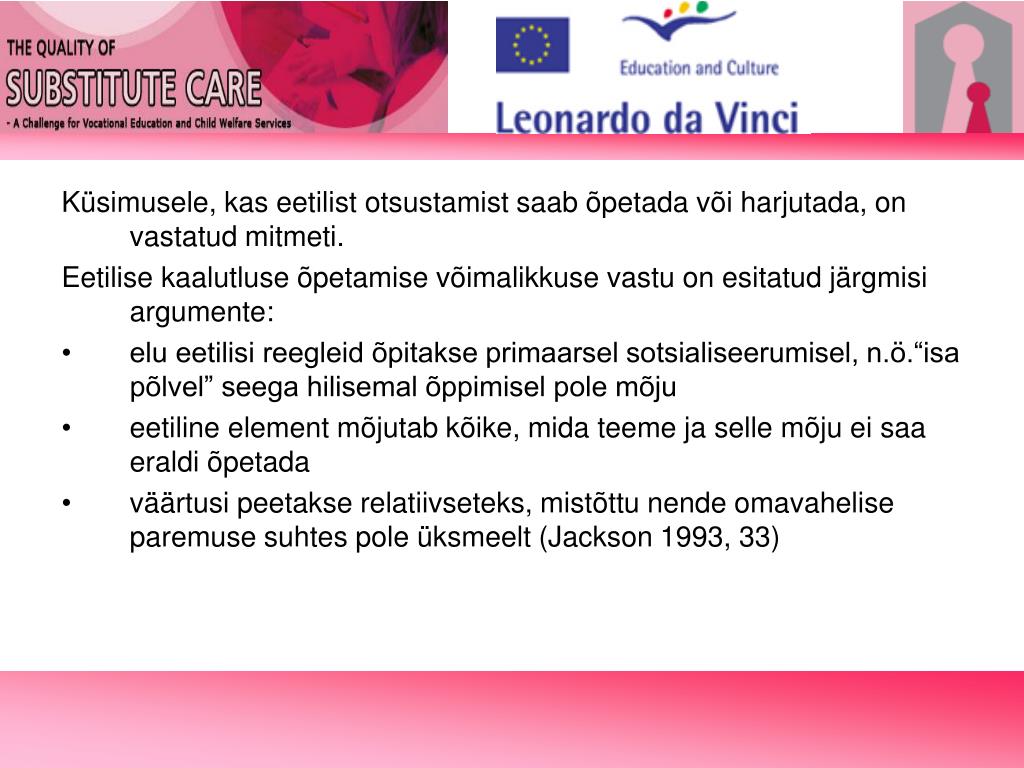 THE QUALITY OF
SUBSTITUTE CARE
- A Challenge for Vocational Education and Child Welfare Services

Education and Culture

Leonardo da Vinci

Küsimusele, kas eetilist otsustamist saab õpetada või harjutada, on vastatud mitmeti.

Eetilise kaalutluse õpetamise võimalikkuse vastu on esitatud järgmisi argumente:

• elu eetilisi reegleid õpitakse primaarsel sotsialiseerumisel, n.ö.“isa põlvel” seega hilisemal õppimisel pole mõju

• eetiline element mõjutab kõike, mida teeme ja selle mõju ei saa eraldi õpetada

• väärtusi peetakse relatiivseteks, mistõttu nende omavahelise paremuse suhtes pole üksmeelt (Jackson 1993, 33)